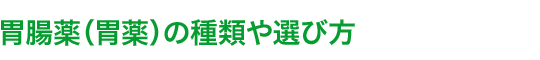 胃腸薬（胃薬）の種類や選び方